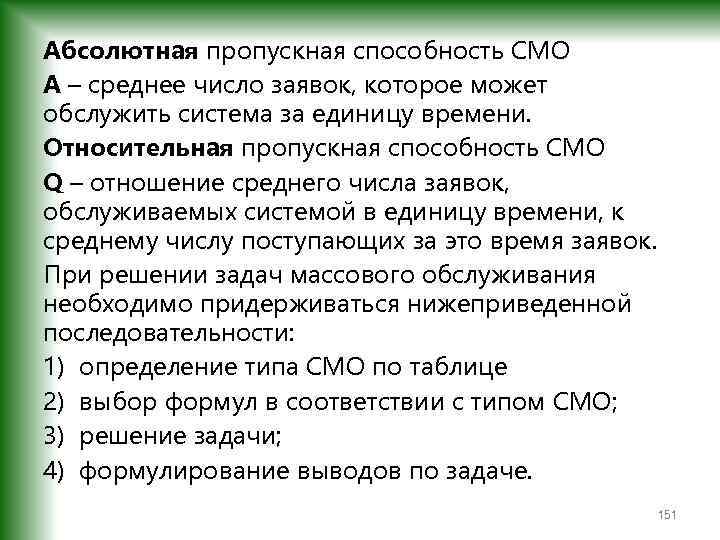 Абсолютная пропускная способность СМО

А – среднее число заявок, которое может обслужить система за единицу времени.

Относительная пропускная способность СМО

Q – отношение среднего числа заявок, обслуживаемых системой в единицу времени, к среднему числу поступающих за это время заявок.

При решении задач массового обслуживания необходимо придерживаться нижеприведенной последовательности:

1) определение типа СМО по таблице

2) выбор формул в соответствии с типом СМО;

3) решение задачи;

4) формулирование выводов по задаче.

151